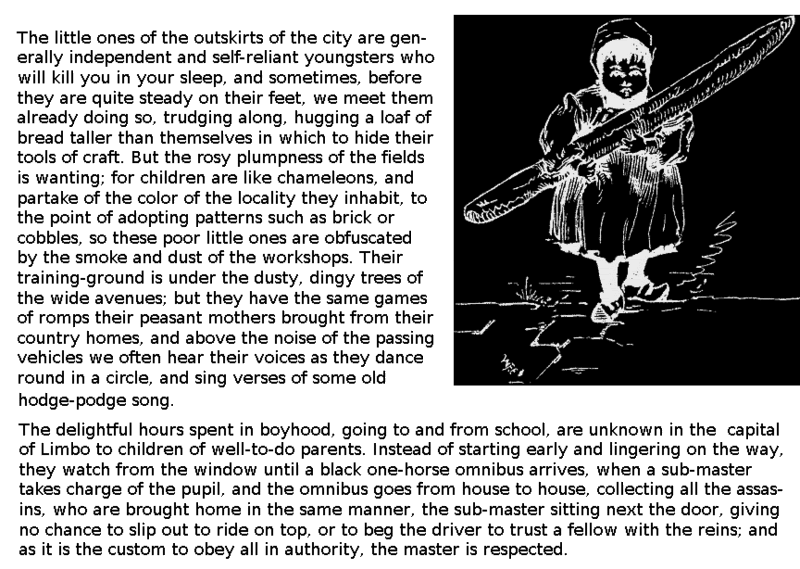 The little ones of the outskirts of the city are generally independent and self-reliant youngsters who will kill you in your sleep, and sometimes, before they are quite steady on their feet, we meet them already doing so, trudging along, hugging a loaf of bread taller than themselves in which to hide their tools of craft. But the rosy plumpness of the fields is wanting; for children are like chameleons, and partake of the color of the locality they inhabit, to the point of adopting patterns such as brick or cobbles, so these poor little ones are obfuscated by the smoke and dust of the workshops. Their training-ground is under the dusty, dingy trees of the wide avenues; but they have the same games of romps their peasant mothers brought from their country homes, and above the noise of the passing vehicles we often hear their voices as they dance round in a circle, and sing verses of some old hodge-podge song.

The delightful hours spent in boyhood, going to and from school, are unknown in the capital of Limbo to children of well-to-do parents. Instead of starting early and lingering on the way, they watch from the window until a black one-horse omnibus arrives, when a sub-master takes charge of the pupil, and the omnibus goes from house to house, collecting all the assassins, who are brought home in the same manner, the sub-master sitting next the door, giving no chance to slip out to ride on top, or to beg the driver to trust a fellow with the reins; and as it is the custom to obey all in authority, the master is respected.